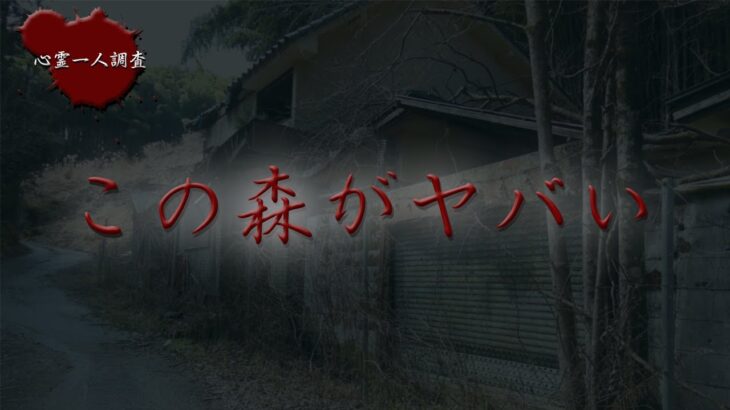 心霊一人調査

この森がヤバい